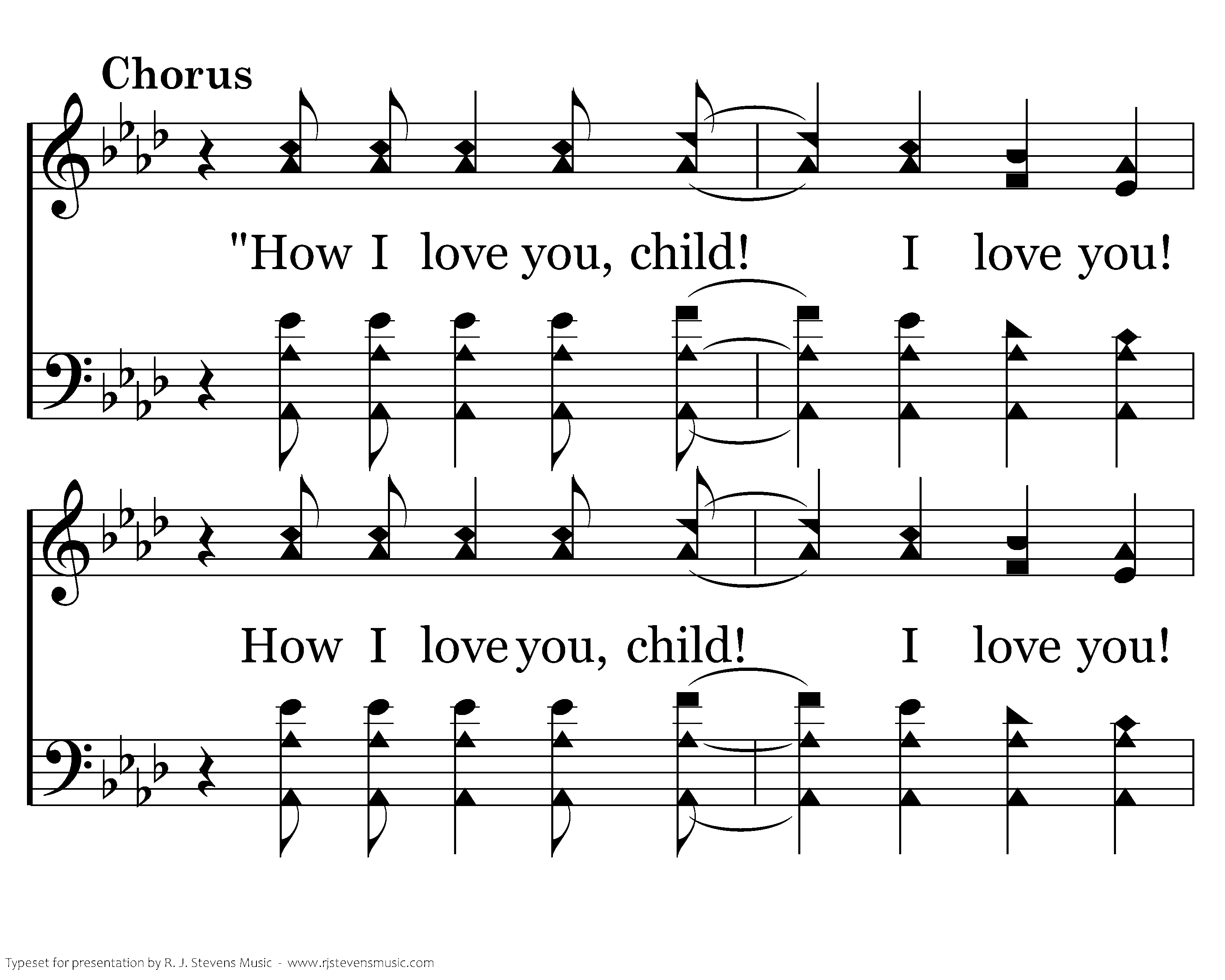 Chorus

"How I love you, child! I love you!

How I love you, child! I love you!

Typeset for presentation by R. J. Stevens Music - www.rjstevensmusic.com